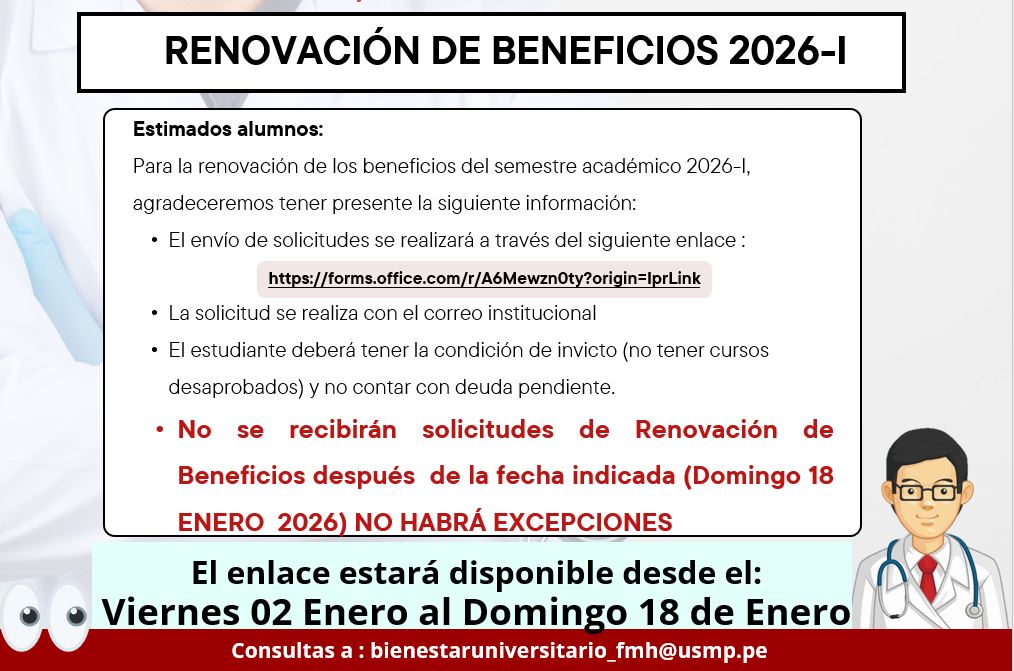 RENOVACIÓN DE BENEFICIOS 2026-I

Estimados alumnos:
Para la renovación de los beneficios del semestre académico 2026-I, agradeceremos tener presente la siguiente información:

• El envío de solicitudes se realizará a través del siguiente enlace :
https://forms.office.com/r/A6Mewzn0ty?origin=lprLink
• La solicitud se realiza con el correo institucional
• El estudiante deberá tener la condición de invicto (no tener cursos desaprobados) y no contar con deuda pendiente.
• No se recibirán solicitudes de Renovación de Beneficios después de la fecha indicada (Domingo 18 ENERO 2026) NO HABRÁ EXCEPCIONES

El enlace estará disponible desde el:
Viernes 02 Enero al Domingo 18 de Enero

Consultas a : bienestaruniversitario_fmh@usmp.pe